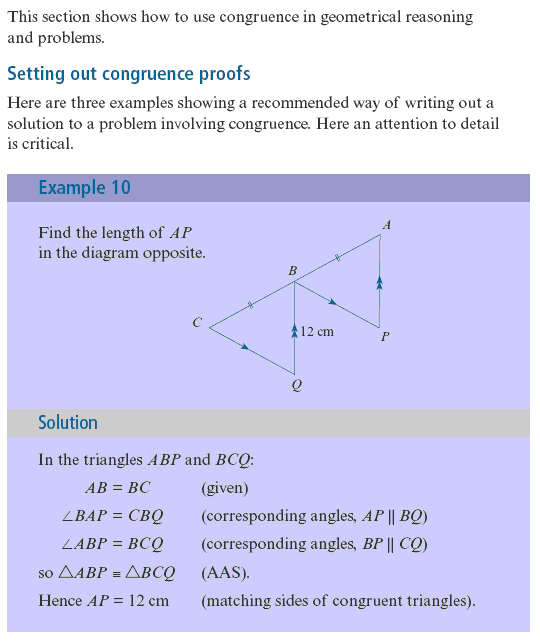 This section shows how to use congruence in geometrical reasoning and problems.

Setting out congruence proofs

Here are three examples showing a recommended way of writing out a solution to a problem involving congruence. Here an attention to detail is critical.

Example 10

Find the length of $AP$ in the diagram opposite.

A
B
C
12 cm
P
Q

Solution

In the triangles $ABP$ and $BCQ$:

$AB = BC$ (given)

$\angle BAP = CBQ$ (corresponding angles, $AP \parallel BQ$)

$\angle ABP = BCQ$ (corresponding angles, $BP \parallel CQ$)

so $\triangle ABP \equiv \triangle BCQ$ (AAS).

Hence $AP = 12$ cm (matching sides of congruent triangles).